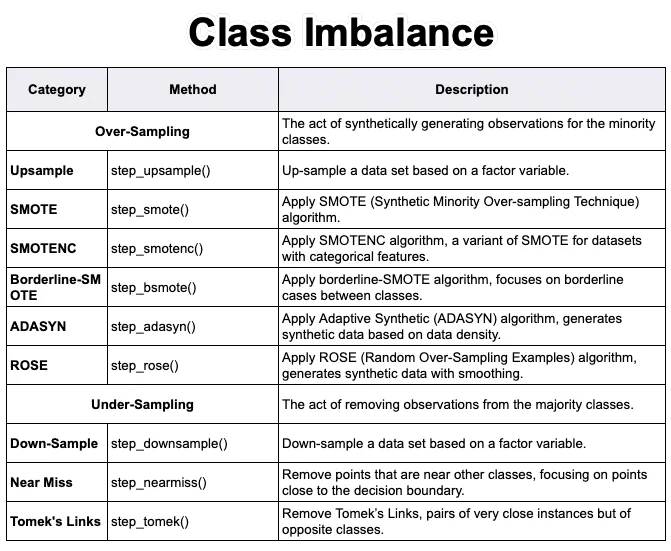 Class Imbalance

| Category | Method | Description |
|---|---|---|
| Over-Sampling | | The act of synthetically generating observations for the minority classes. |
| Upsample | step_upsample() | Up-sample a data set based on a factor variable. |
| SMOTE | step_smote() | Apply SMOTE (Synthetic Minority Over-sampling Technique) algorithm. |
| SMOTENC | step_smotenc() | Apply SMOTENC algorithm, a variant of SMOTE for datasets with categorical features. |
| Borderline-SMOTE | step_bsmote() | Apply borderline-SMOTE algorithm, focuses on borderline cases between classes. |
| ADASYN | step_adasyn() | Apply Adaptive Synthetic (ADASYN) algorithm, generates synthetic data based on data density. |
| ROSE | step_rose() | Apply ROSE (Random Over-Sampling Examples) algorithm, generates synthetic data with smoothing. |
| Under-Sampling | | The act of removing observations from the majority classes. |
| Down-Sample | step_downsample() | Down-sample a data set based on a factor variable. |
| Near Miss | step_nearmiss() | Remove points that are near other classes, focusing on points close to the decision boundary. |
| Tomek's Links | step_tomek() | Remove Tomek's Links, pairs of very close instances but of opposite classes. |